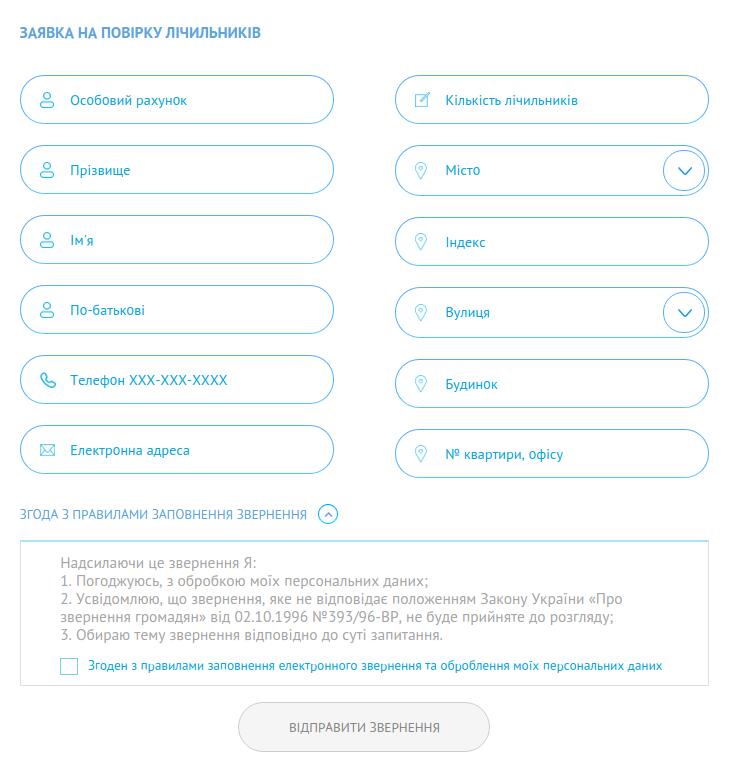 ЗАЯВКА НА ПОВІРКУ ЛІЧИЛЬНИКІВ

Особовий рахунок

Прізвище

Ім'я

По-батькові

Телефон XXX-XXX-XXXX

Електронна адреса

Кількість лічильників

Місто

Індекс

Вулиця

Будинок

№ квартири, офісу

ЗГОДА З ПРАВИЛАМИ ЗАПОВНЕННЯ ЗВЕРНЕННЯ

Надсилаючи це звернення Я:
1. Погоджуюсь, з обробкою моїх персональних даних;
2. Усвідомлюю, що звернення, яке не відповідає положенням Закону України «Про звернення громадян» від 02.10.1996 №393/96-ВР, не буде прийняте до розгляду;
3. Обираю тему звернення відповідно до суті запитання.

Згоден з правилами заповнення електронного звернення та оброблення моїх персональних даних

ВІДПРАВИТИ ЗВЕРНЕННЯ